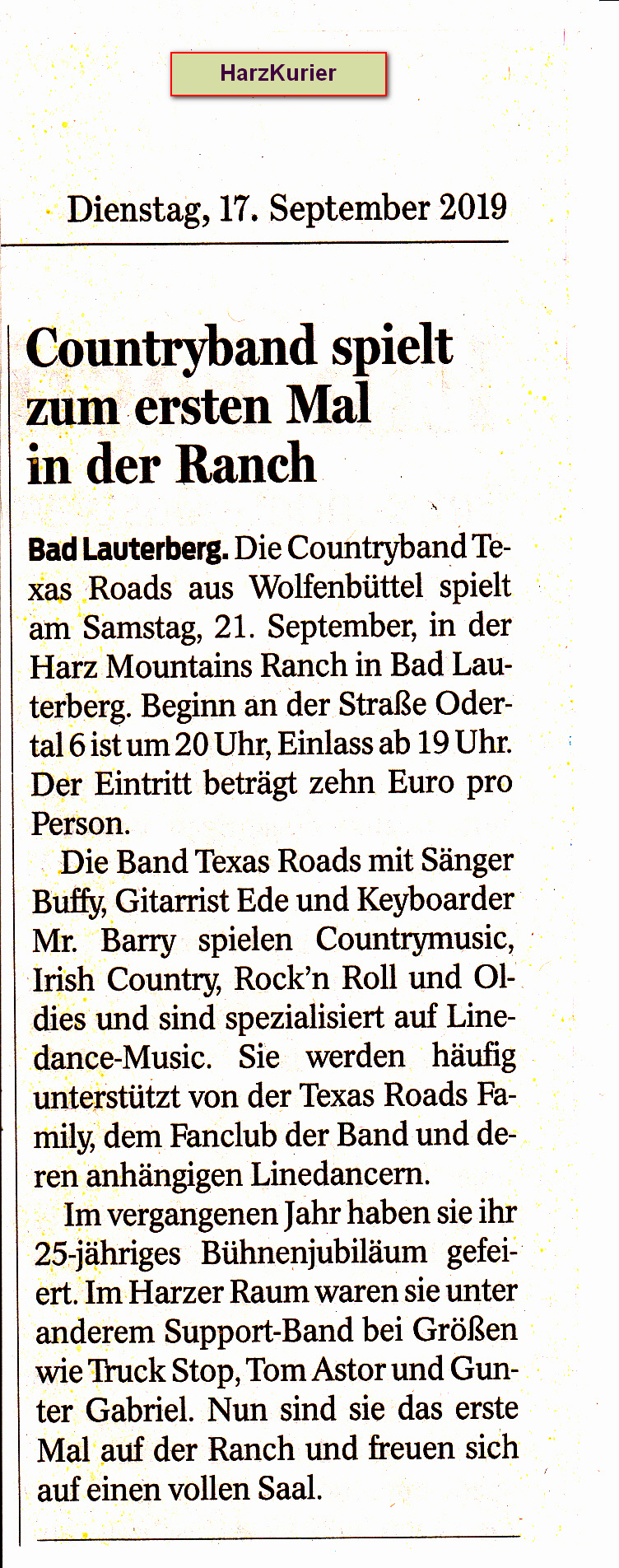 HarzKurier

Dienstag, 17. September 2019

Countryband spielt zum ersten Mal in der Ranch

Bad Lauterberg. Die Countryband Texas Roads aus Wolfenbüttel spielt am Samstag, 21. September, in der Harz Mountains Ranch in Bad Lauterberg. Beginn an der Straße Odertal 6 ist um 20 Uhr, Einlass ab 19 Uhr. Der Eintritt beträgt zehn Euro pro Person.

Die Band Texas Roads mit Sänger Buffy, Gitarrist Ede und Keyboarder Mr. Barry spielen Countrymusic, Irish Country, Rock'n Roll und Oldies und sind spezialisiert auf Linedance-Music. Sie werden häufig unterstützt von der Texas Roads Family, dem Fanclub der Band und deren anhängigen Linedancern.

Im vergangenen Jahr haben sie ihr 25-jähriges Bühnenjubiläum gefeiert. Im Harzer Raum waren sie unter anderem Support-Band bei Größen wie Truck Stop, Tom Astor und Gunter Gabriel. Nun sind sie das erste Mal auf der Ranch und freuen sich auf einen vollen Saal.